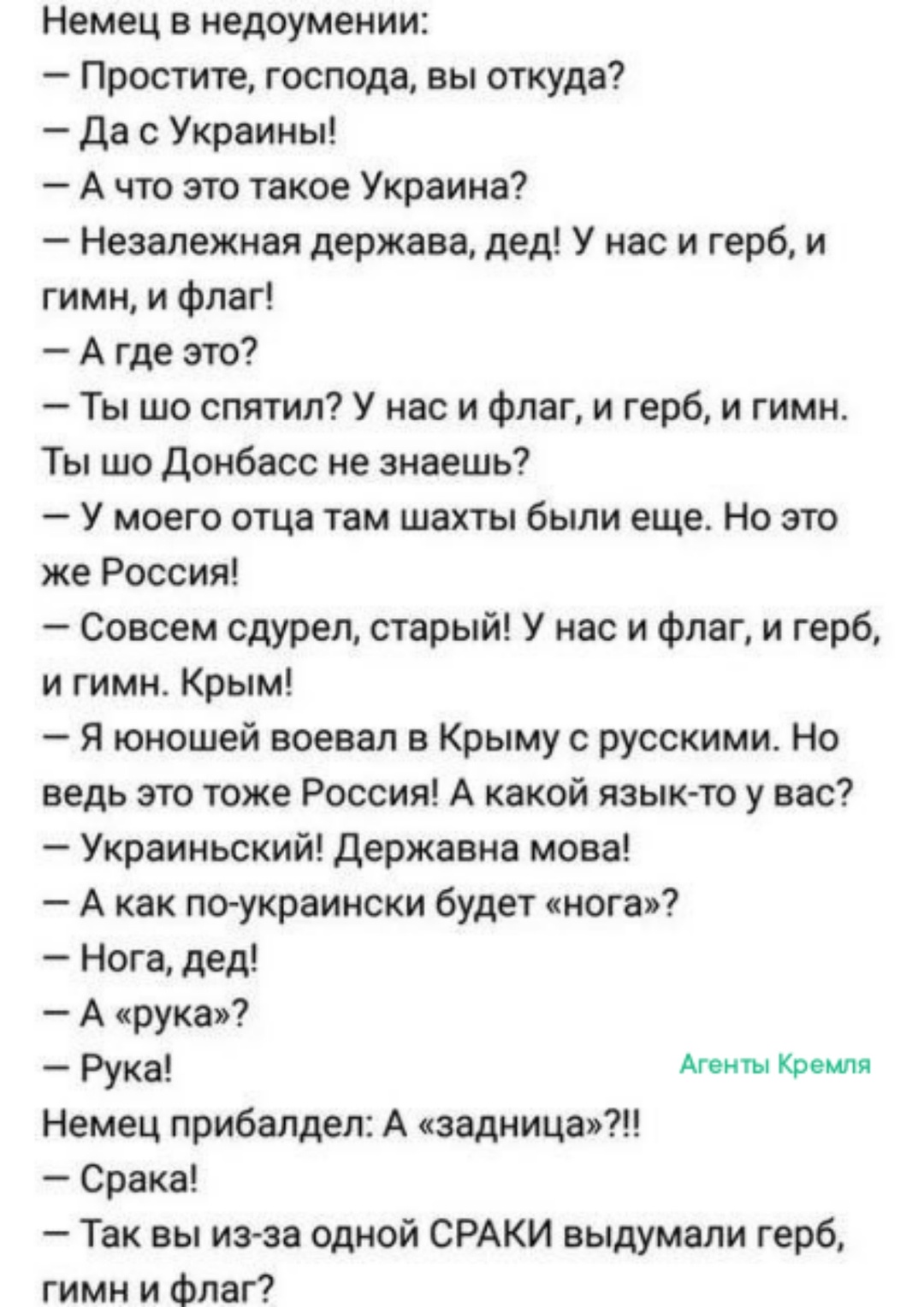 Немец в недоумении:
— Простите, господа, вы откуда?
— Да с Украины!
— А что это такое Украина?
— Незалежная держава, дед! У нас и герб, и гимн, и флаг!
— А где это?
— Ты шо спятил? У нас и флаг, и герб, и гимн. Ты шо Донбасс не знаешь?
— У моего отца там шахты были еще. Но это же Россия!
— Совсем сдурел, старый! У нас и флаг, и герб, и гимн. Крым!
— Я юношей воевал в Крыму с русскими. Но ведь это тоже Россия! А какой язык-то у вас?
— Украиньский! Державна мова!
— А как по-украински будет «нога»?
— Нога, дед!
— А «рука»?
— Рука!
Агенты Кремля
Немец прибалдел: А «задница»?!!
— Срака!
— Так вы из-за одной СРАКИ выдумали герб, гимн и флаг?